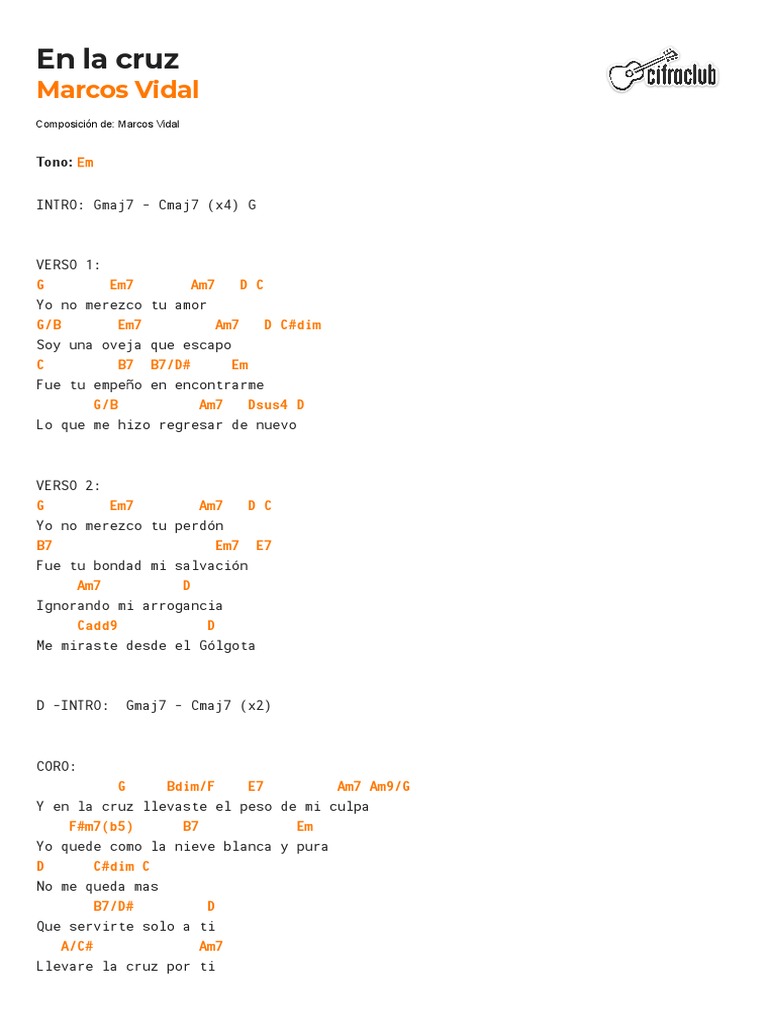 En la cruz
Marcos Vidal

cifraclub

Composición de: Marcos Vidal

Tono: Em

INTRO: Gmaj7 - Cmaj7 (x4) G

VERSO 1:
G Em7 Am7 D C
Yo no merezco tu amor
G/B Em7 Am7 D C#dim
Soy una oveja que escapo
C B7 B7/D# Em
Fue tu empeño en encontrarme
G/B Am7 Dsus4 D
Lo que me hizo regresar de nuevo

VERSO 2:
G Em7 Am7 D C
Yo no merezco tu perdón
B7 Em7 E7
Fue tu bondad mi salvación
Am7 D
Ignorando mi arrogancia
Cadd9 D
Me miraste desde el Gólgota

D -INTRO: Gmaj7 - Cmaj7 (x2)

CORO:
G Bdim/F E7 Am7 Am9/G
Y en la cruz llevaste el peso de mi culpa
F#m7(b5) B7 Em
Yo quede como la nieve blanca y pura
D C#dim C
No me queda mas
B7/D# D
Que servirte solo a ti
A/C# Am7
Llevare la cruz por ti